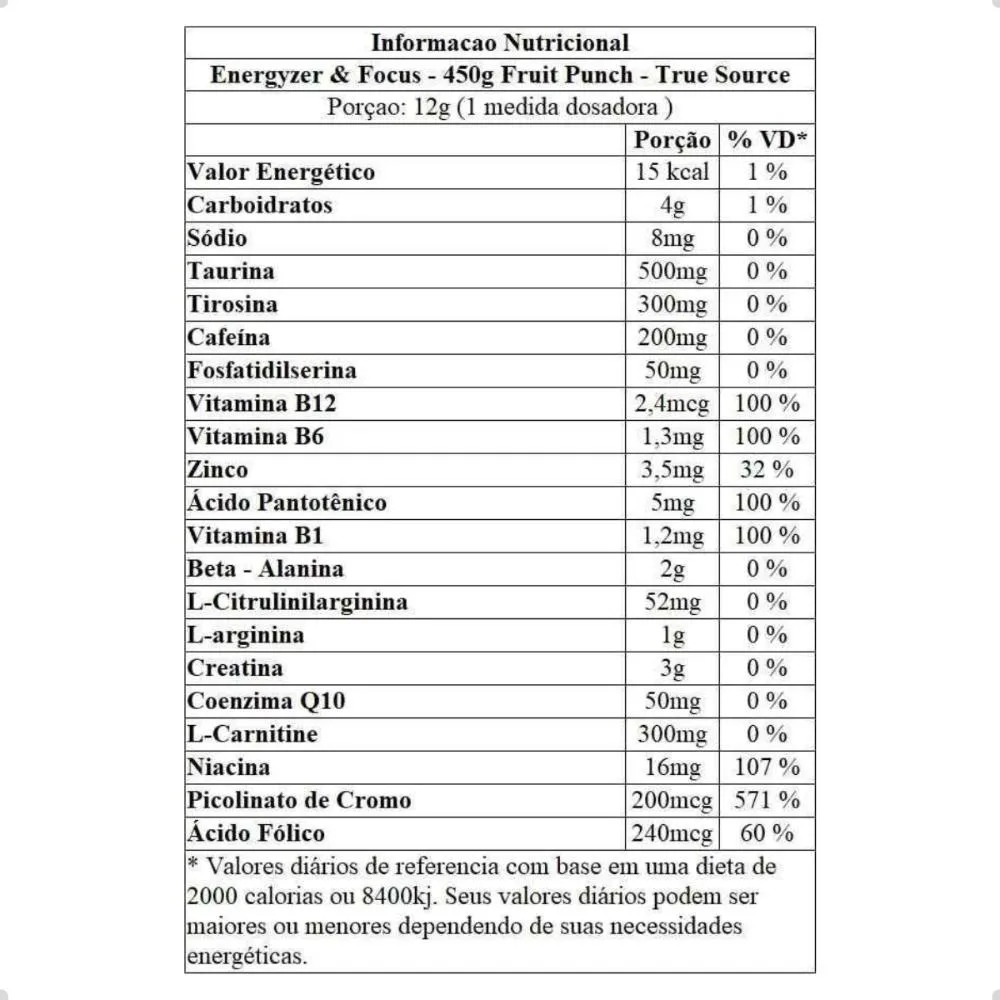 Informacao Nutricional
Energyzer & Focus - 450g Fruit Punch - True Source
Porçao: 12g (1 medida dosadora )

| | Porção | % VD* |
|---|---|---|
| Valor Energético | 15 kcal | 1 % |
| Carboidratos | 4g | 1 % |
| Sódio | 8mg | 0 % |
| Taurina | 500mg | 0 % |
| Tirosina | 300mg | 0 % |
| Cafeína | 200mg | 0 % |
| Fosfatidilserina | 50mg | 0 % |
| Vitamina B12 | 2,4mcg | 100 % |
| Vitamina B6 | 1,3mg | 100 % |
| Zinco | 3,5mg | 32 % |
| Ácido Pantotênico | 5mg | 100 % |
| Vitamina B1 | 1,2mg | 100 % |
| Beta - Alanina | 2g | 0 % |
| L-Citrulinilarginina | 52mg | 0 % |
| L-arginina | 1g | 0 % |
| Creatina | 3g | 0 % |
| Coenzima Q10 | 50mg | 0 % |
| L-Carnitine | 300mg | 0 % |
| Niacina | 16mg | 107 % |
| Picolinato de Cromo | 200mcg | 571 % |
| Ácido Fólico | 240mcg | 60 % |

* Valores diários de referencia com base em uma dieta de 2000 calorias ou 8400kj. Seus valores diários podem ser maiores ou menores dependendo de suas necessidades energéticas.